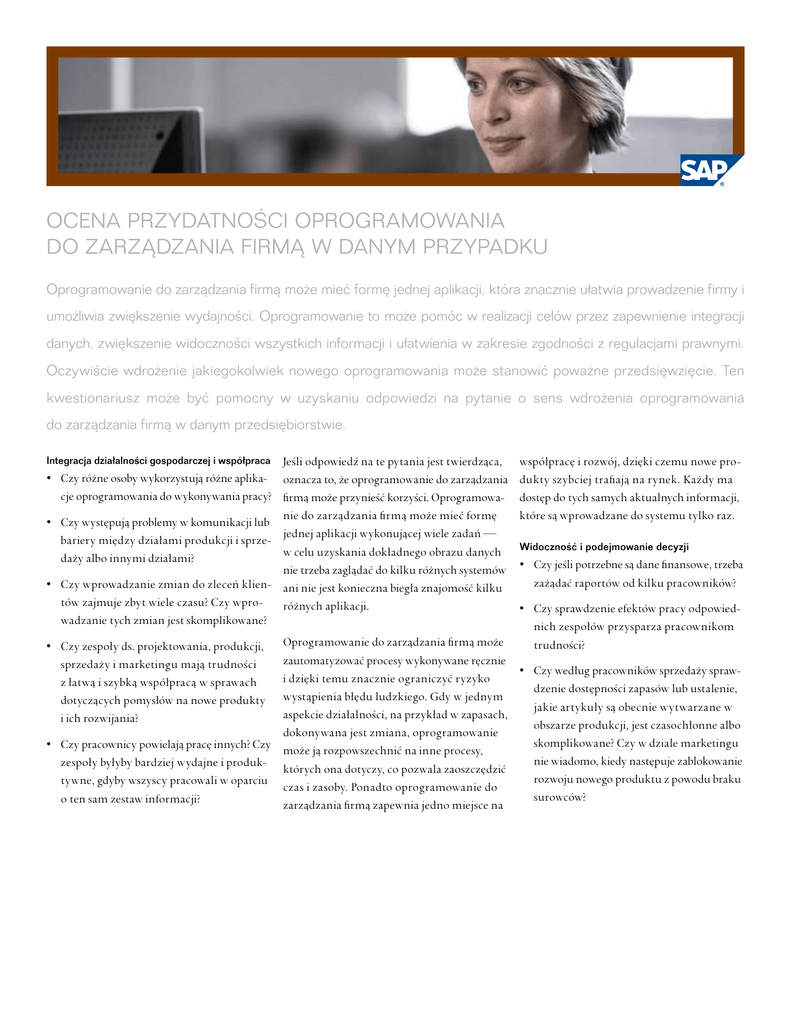 SAP

OCENA PRZYDATNOŚCI OPROGRAMOWANIA DO ZARZĄDZANIA FIRMĄ W DANYM PRZYPADKU

Oprogramowanie do zarządzania firmą może mieć formę jednej aplikacji, która znacznie ułatwia prowadzenie firmy i umożliwia zwiększenie wydajności. Oprogramowanie to może pomóc w realizacji celów przez zapewnienie integracji danych, zwiększenie widoczności wszystkich informacji i ułatwienia w zakresie zgodności z regulacjami prawnymi. Oczywiście wdrożenie jakiegokolwiek nowego oprogramowania może stanowić poważne przedsięwzięcie. Ten kwestionariusz może być pomocny w uzyskaniu odpowiedzi na pytanie o sens wdrożenia oprogramowania do zarządzania firmą w danym przedsiębiorstwie.

Integracja działalności gospodarczej i współpraca

• Czy różne osoby wykorzystują różne aplikacje oprogramowania do wykonywania pracy?

• Czy występują problemy w komunikacji lub bariery między działami produkcji i sprzedaży albo innymi działami?

• Czy wprowadzanie zmian do zleceń klientów zajmuje zbyt wiele czasu? Czy wprowadzanie tych zmian jest skomplikowane?

• Czy zespoły ds. projektowania, produkcji, sprzedaży i marketingu mają trudności z łatwą i szybką współpracą w sprawach dotyczących pomysłów na nowe produkty i ich rozwijania?

• Czy pracownicy powielają pracę innych? Czy zespoły byłyby bardziej wydajne i produktywne, gdyby wszyscy pracowali w oparciu o ten sam zestaw informacji?

Jeśli odpowiedź na te pytania jest twierdząca, oznacza to, że oprogramowanie do zarządzania firmą może przynieść korzyści. Oprogramowanie do zarządzania firmą może mieć formę jednej aplikacji wykonującej wiele zadań — w celu uzyskania dokładnego obrazu danych nie trzeba zaglądać do kilku różnych systemów ani nie jest konieczna biegła znajomość kilku różnych aplikacji.

Oprogramowanie do zarządzania firmą może zautomatyzować procesy wykonywane ręcznie i dzięki temu znacznie ograniczyć ryzyko wystąpienia błędu ludzkiego. Gdy w jednym aspekcie działalności, na przykład w zapasach, dokonywana jest zmiana, oprogramowanie może ją rozpowszechnić na inne procesy, których ona dotyczy, co pozwala zaoszczędzić czas i zasoby. Ponadto oprogramowanie do zarządzania firmą zapewnia jedno miejsce na współpracę i rozwój, dzięki czemu nowe produkty szybciej trafiają na rynek. Każdy ma dostęp do tych samych aktualnych informacji, które są wprowadzane do systemu tylko raz.

Widoczność i podejmowanie decyzji

• Czy jeśli potrzebne są dane finansowe, trzeba zażądać raportów od kilku pracowników?

• Czy sprawdzenie efektów pracy odpowiednich zespołów przysparza pracownikom trudności?

• Czy według pracowników sprzedaży sprawdzenie dostępności zapasów lub ustalenie, jakie artykuły są obecnie wytwarzane w obszarze produkcji, jest czasochłonne albo skomplikowane? Czy w dziale marketingu nie wiadomo, kiedy następuje zablokowanie rozwoju nowego produktu z powodu braku surowców?